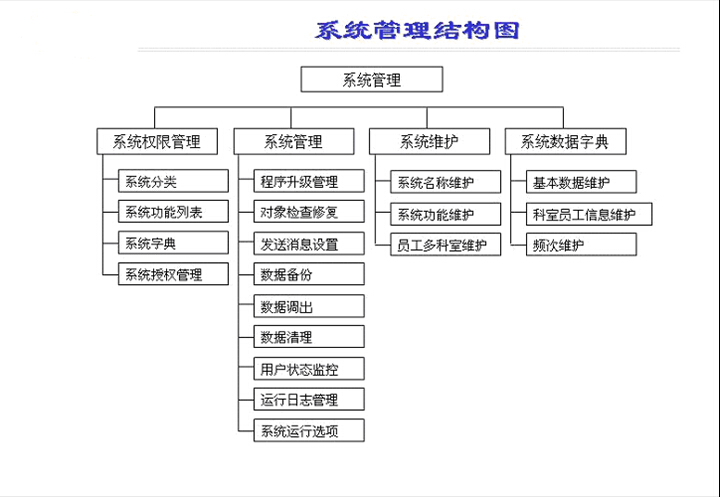 系统管理结构图

系统管理

系统权限管理

系统分类

系统功能列表

系统字典

系统授权管理

系统管理

程序升级管理

对象检查修复

发送消息设置

数据备份

数据调出

数据清理

用户状态监控

运行日志管理

系统运行选项

系统维护

系统名称维护

系统功能维护

员工多科室维护

系统数据字典

基本数据维护

科室员工信息维护

频次维护